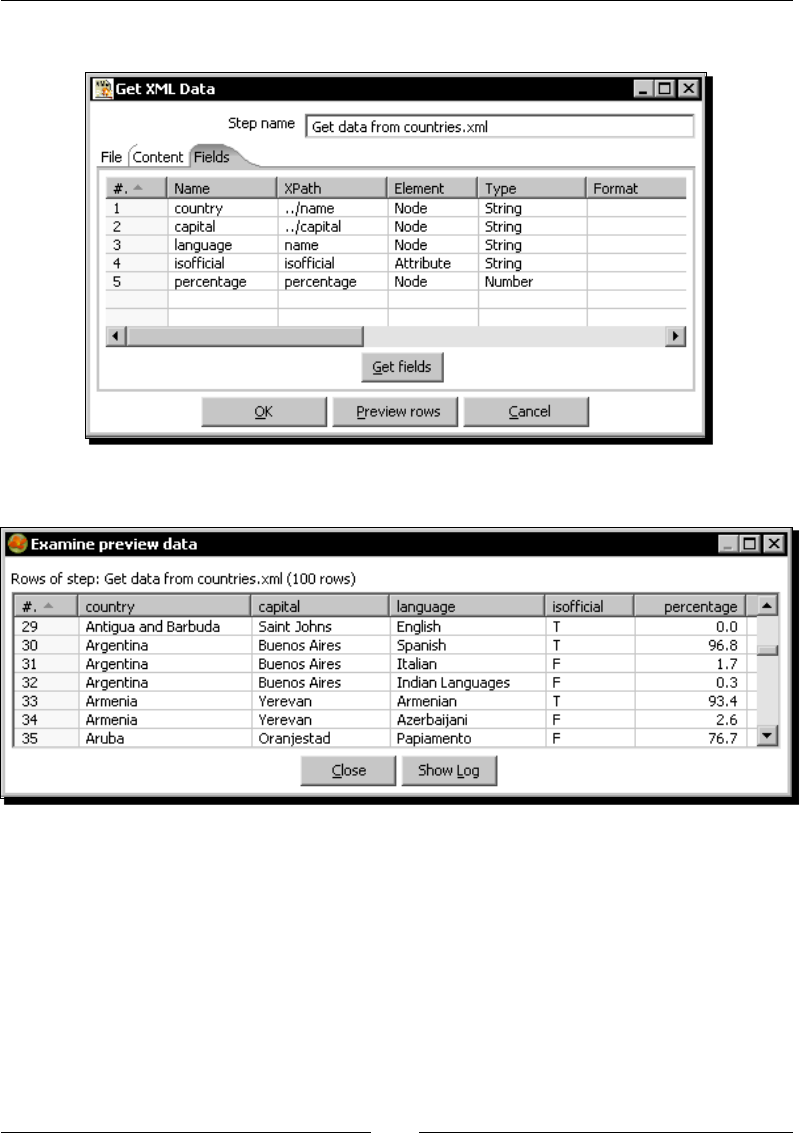 Get XML Data

Step name Get data from countries.xml

File Content Fields

| #. | Name | XPath | Element | Type | Format |
|---|---|---|---|---|---|
| 1 | country | ../name | Node | String | |
| 2 | capital | ../capital | Node | String | |
| 3 | language | name | Node | String | |
| 4 | isofficial | isofficial | Attribute | String | |
| 5 | percentage | percentage | Node | Number | |

Get fields

OK Preview rows Cancel

Examine preview data

Rows of step: Get data from countries.xml (100 rows)

| #. | country | capital | language | isofficial | percentage |
|---|---|---|---|---|---|
| 29 | Antigua and Barbuda | Saint Johns | English | T | 0.0 |
| 30 | Argentina | Buenos Aires | Spanish | T | 96.8 |
| 31 | Argentina | Buenos Aires | Italian | F | 1.7 |
| 32 | Argentina | Buenos Aires | Indian Languages | F | 0.3 |
| 33 | Armenia | Yerevan | Armenian | T | 93.4 |
| 34 | Armenia | Yerevan | Azerbaijani | F | 2.6 |
| 35 | Aruba | Oranjestad | Papiamento | F | 76.7 |

Close Show Log